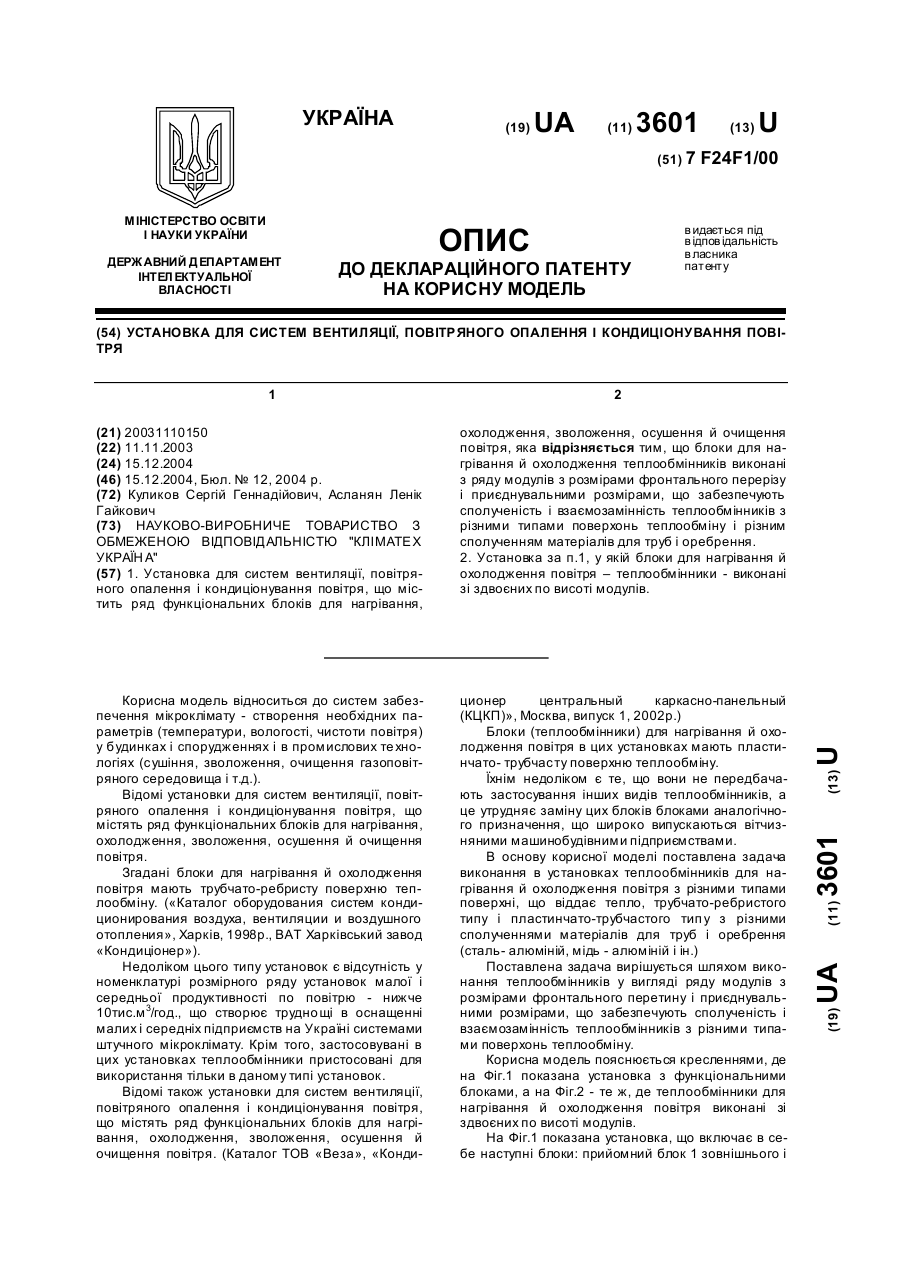 УКРАЇНА

(19) UA (11) 3601 (13) U

(51) 7 F24F1/00

МІНІСТЕРСТВО ОСВІТИ І НАУКИ УКРАЇНИ

ДЕРЖАВНИЙ ДЕПАРТАМЕНТ ІНТЕЛЕКТУАЛЬНОЇ ВЛАСНОСТІ

ОПИС
ДО ДЕКЛАРАЦІЙНОГО ПАТЕНТУ НА КОРИСНУ МОДЕЛЬ

видається під відповідальність власника патенту

(54) УСТАНОВКА ДЛЯ СИСТЕМ ВЕНТИЛЯЦІЇ, ПОВІТРЯНОГО ОПАЛЕННЯ І КОНДИЦІОНУВАННЯ ПОВІТРЯ

1

(21) 20031110150
(22) 11.11.2003
(24) 15.12.2004
(46) 15.12.2004, Бюл. № 12, 2004 р.
(72) Куликов Сергій Геннадійович, Асланян Ленік Гайкович
(73) НАУКОВО-ВИРОБНИЧЕ ТОВАРИСТВО З ОБМЕЖЕНОЮ ВІДПОВІДАЛЬНІСТЮ "КЛІМАТЕХ УКРАЇНА"
(57) 1. Установка для систем вентиляції, повітряного опалення і кондиціонування повітря, що містить ряд функціональних блоків для нагрівання,

2

охолодження, зволоження, осушення й очищення повітря, яка відрізняється тим, що блоки для нагрівання й охолодження теплообмінників виконані з ряду модулів з розмірами фронтального перерізу і приєднувальними розмірами, що забезпечують сполученість і взаємозамінність теплообмінників з різними типами поверхонь теплообміну і різним сполученням матеріалів для труб і оребрення.
2. Установка за п.1, у якій блоки для нагрівання й охолодження повітря – теплообмінники - виконані зі здвоєних по висоті модулів.

Корисна модель відноситься до систем забезпечення мікроклімату - створення необхідних параметрів (температури, вологості, чистоти повітря) у будинках і спорудженнях і в промислових технологіях (сушіння, зволоження, очищення газоповітряного середовища і т.д.).

Відомі установки для систем вентиляції, повітряного опалення і кондиціонування повітря, що містять ряд функціональних блоків для нагрівання, охолодження, зволоження, осушення й очищення повітря.

Згадані блоки для нагрівання й охолодження повітря мають трубчато-ребристу поверхню теплообміну. («Каталог оборудования систем кондиционирования воздуха, вентиляции и воздушного отопления», Харків, 1998р., ВАТ Харківський завод «Кондиціонер»).

Недоліком цього типу установок є відсутність у номенклатурі розмірного ряду установок малої і середньої продуктивності по повітрю - нижче 10тис.м$^3$/год., що створює труднощі в оснащенні малих і середніх підприємств на Україні системами штучного мікроклімату. Крім того, застосовувані в цих установках теплообмінники пристосовані для використання тільки в даному типі установок.

Відомі також установки для систем вентиляції, повітряного опалення і кондиціонування повітря, що містять ряд функціональних блоків для нагрівання, охолодження, зволоження, осушення й очищення повітря. (Каталог ТОВ «Веза», «Кондиционер центральный каркасно-панельный (КЦКП)», Москва, випуск 1, 2002р.)

Блоки (теплообмінники) для нагрівання й охолодження повітря в цих установках мають пластинчато- трубчасту поверхню теплообміну.

Їхнім недоліком є те, що вони не передбачають застосування інших видів теплообмінників, а це утрудняє заміну цих блоків блоками аналогічного призначення, що широко випускаються вітчизняними машинобудівними підприємствами.

В основу корисної моделі поставлена задача виконання в установках теплообмінників для нагрівання й охолодження повітря з різними типами поверхні, що віддає тепло, трубчато-ребристого типу і пластинчато-трубчастого типу з різними сполученнями матеріалів для труб і оребрення (сталь- алюміній, мідь - алюміній і ін.)

Поставлена задача вирішується шляхом виконання теплообмінників у вигляді ряду модулів з розмірами фронтального перетину і приєднувальними розмірами, що забезпечують сполученість і взаємозамінність теплообмінників з різними типами поверхонь теплообміну.

Корисна модель пояснюється кресленнями, де на Фіг.1 показана установка з функціональними блоками, а на Фіг.2 - те ж, де теплообмінники для нагрівання й охолодження повітря виконані зі здвоєних по висоті модулів.

На Фіг.1 показана установка, що включає в себе наступні блоки: прийомний блок 1 зовнішнього і

(19) UA (11) 3601 (13) U